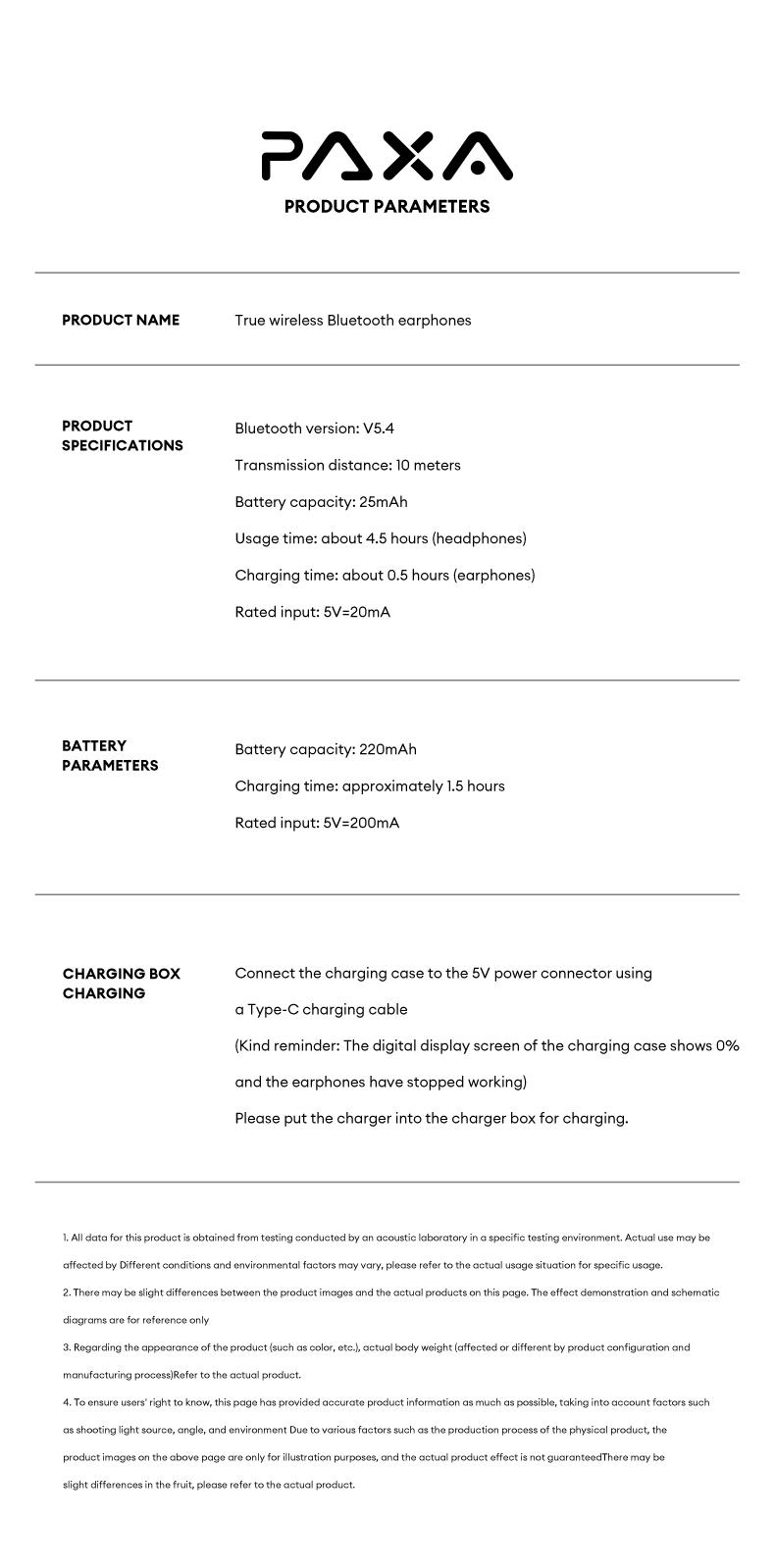 PAXA
PRODUCT PARAMETERS

PRODUCT NAME
True wireless Bluetooth earphones

PRODUCT SPECIFICATIONS
Bluetooth version: V5.4
Transmission distance: 10 meters
Battery capacity: 25mAh
Usage time: about 4.5 hours (headphones)
Charging time: about 0.5 hours (earphones)
Rated input: 5V=20mA

BATTERY PARAMETERS
Battery capacity: 220mAh
Charging time: approximately 1.5 hours
Rated input: 5V=200mA

CHARGING BOX CHARGING
Connect the charging case to the 5V power connector using a Type-C charging cable
(Kind reminder: The digital display screen of the charging case shows 0% and the earphones have stopped working)
Please put the charger into the charger box for charging.

1. All data for this product is obtained from testing conducted by an acoustic laboratory in a specific testing environment. Actual use may be affected by Different conditions and environmental factors may vary, please refer to the actual usage situation for specific usage.
2. There may be slight differences between the product images and the actual products on this page. The effect demonstration and schematic diagrams are for reference only
3. Regarding the appearance of the product (such as color, etc.), actual body weight (affected or different by product configuration and manufacturing process)Refer to the actual product.
4. To ensure users' right to know, this page has provided accurate product information as much as possible, taking into account factors such as shooting light source, angle, and environment Due to various factors such as the production process of the physical product, the product images on the above page are only for illustration purposes, and the actual product effect is not guaranteedThere may be slight differences in the fruit, please refer to the actual product.